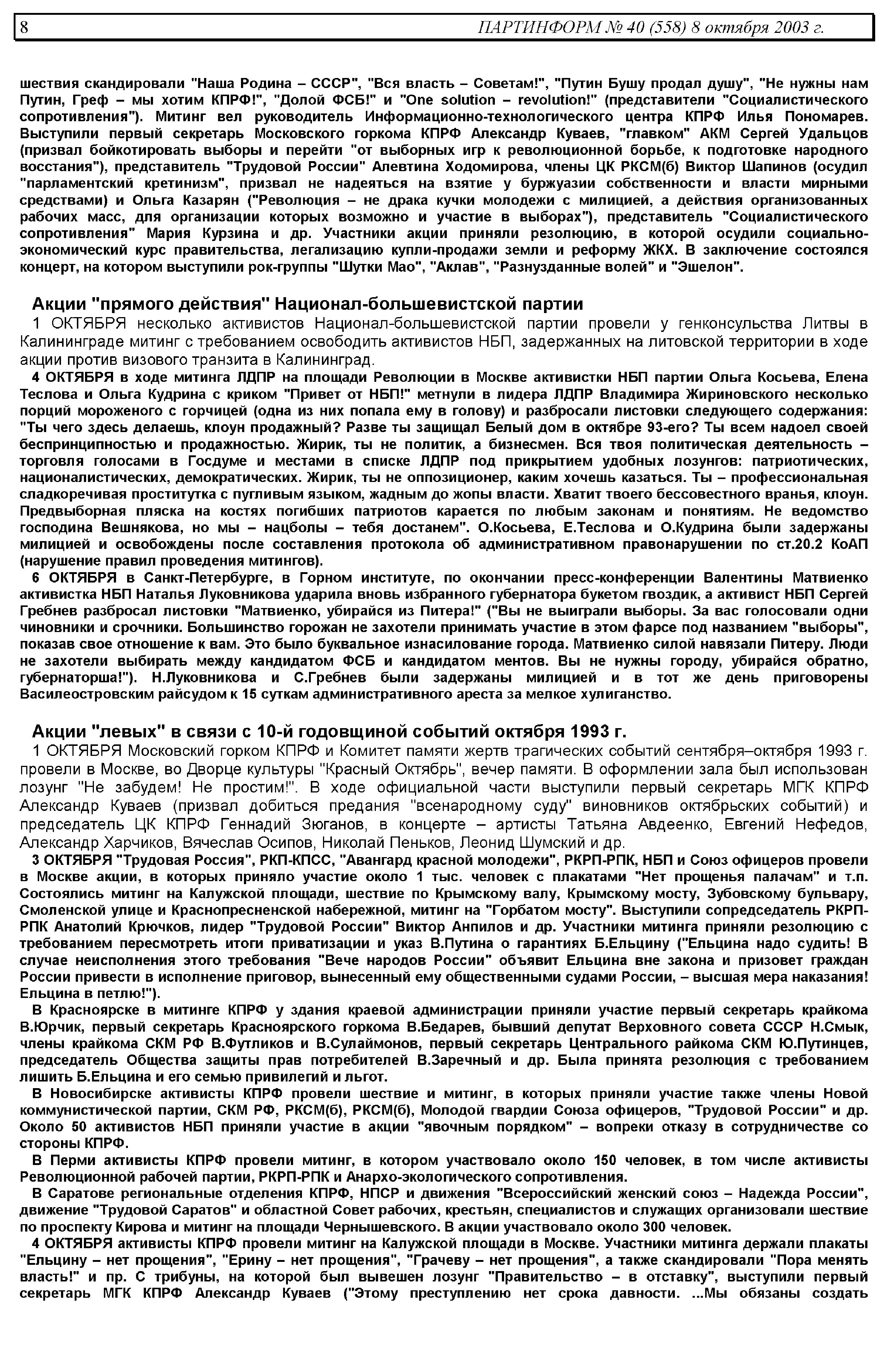 8 ПАРТИНФОРМ № 40 (558) 8 октября 2003 г.

шествия скандировали "Наша Родина – СССР", "Вся власть – Советам!", "Путин Бушу продал душу", "Не нужны нам Путин, Греф – мы хотим КПРФ!", "Долой ФСБ!" и "One solution – revolution!" (представители "Социалистического сопротивления"). Митинг вел руководитель Информационно-технологического центра КПРФ Илья Пономарев. Выступили первый секретарь Московского горкома КПРФ Александр Куваев, "главком" АКМ Сергей Удальцов (призвал бойкотировать выборы и перейти "от выборных игр к революционной борьбе, к подготовке народного восстания"), представитель "Трудовой России" Алевтина Ходомирова, члены ЦК РКСМ(б) Виктор Шапинов (осудил "парламентский кретинизм", призвал не надеяться на взятие у буржуазии собственности и власти мирными средствами) и Ольга Казарян ("Революция – не драка кучки молодежи с милицией, а действия организованных рабочих масс, для организации которых возможно и участие в выборах"), представитель "Социалистического сопротивления" Мария Курзина и др. Участники акции приняли резолюцию, в которой осудили социально-экономический курс правительства, легализацию купли-продажи земли и реформу ЖКХ. В заключение состоялся концерт, на котором выступили рок-группы "Шутки Мао", "Аклав", "Разнузданные волей" и "Эшелон".

Акции "прямого действия" Национал-большевистской партии

1 ОКТЯБРЯ несколько активистов Национал-большевистской партии провели у генконсульства Литвы в Калининграде митинг с требованием освободить активистов НБП, задержанных на литовской территории в ходе акции против визового транзита в Калининград.

4 ОКТЯБРЯ в ходе митинга ЛДПР на площади Революции в Москве активистки НБП партии Ольга Косьева, Елена Теслова и Ольга Кудрина с криком "Привет от НБП!" метнули в лидера ЛДПР Владимира Жириновского несколько порций мороженого с горчицей (одна из них попала ему в голову) и разбросали листовки следующего содержания: "Ты чего здесь делаешь, клоун продажный? Разве ты защищал Белый дом в октябре 93-его? Ты всем надоел своей беспринципностью и продажностью. Жирик, ты не политик, а бизнесмен. Вся твоя политическая деятельность – торговля голосами в Госдуме и местами в списке ЛДПР под прикрытием удобных лозунгов: патриотических, националистических, демократических. Жирик, ты не оппозиционер, каким хочешь казаться. Ты – профессиональная сладкоречивая проститутка с пугливым языком, жадным до жопы власти. Хватит твоего бессовестного вранья, клоун. Предвыборная пляска на костях погибших патриотов карается по любым законам и понятиям. Не ведомство господина Вешнякова, но мы – нацболы – тебя достанем". О.Косьева, Е.Теслова и О.Кудрина были задержаны милицией и освобождены после составления протокола об административном правонарушении по ст.20.2 КоАП (нарушение правил проведения митингов).

6 ОКТЯБРЯ в Санкт-Петербурге, в Горном институте, по окончании пресс-конференции Валентины Матвиенко активистка НБП Наталья Луковникова ударила вновь избранного губернатора букетом гвоздик, а активист НБП Сергей Гребнев разбросал листовки "Матвиенко, убирайся из Питера!" ("Вы не выиграли выборы. За вас голосовали одни чиновники и срочники. Большинство горожан не захотели принимать участие в этом фарсе под названием "выборы", показав свое отношение к вам. Это было буквальное изнасилование города. Матвиенко силой навязали Питеру. Люди не захотели выбирать между кандидатом ФСБ и кандидатом ментов. Вы не нужны городу, убирайся обратно, губернаторша!"). Н.Луковникова и С.Гребнев были задержаны милицией и в тот же день приговорены Василеостровским райсудом к 15 суткам административного ареста за мелкое хулиганство.

Акции "левых" в связи с 10-й годовщиной событий октября 1993 г.

1 ОКТЯБРЯ Московский горком КПРФ и Комитет памяти жертв трагических событий сентября–октября 1993 г. провели в Москве, во Дворце культуры "Красный Октябрь", вечер памяти. В оформлении зала был использован лозунг "Не забудем! Не простим!". В ходе официальной части выступили первый секретарь МГК КПРФ Александр Куваев (призвал добиться предания "всенародному суду" виновников октябрьских событий) и председатель ЦК КПРФ Геннадий Зюганов, в концерте – артисты Татьяна Авдеенко, Евгений Нефедов, Александр Харчиков, Вячеслав Осипов, Николай Пеньков, Леонид Шумский и др.

3 ОКТЯБРЯ "Трудовая Россия", РКП-КПСС, "Авангард красной молодежи", РКРП-РПК, НБП и Союз офицеров провели в Москве акции, в которых приняло участие около 1 тыс. человек с плакатами "Нет прощенья палачам" и т.п. Состоялись митинг на Калужской площади, шествие по Крымскому валу, Крымскому мосту, Зубовскому бульвару, Смоленской улице и Краснопресненской набережной, митинг на "Горбатом мосту". Выступили сопредседатель РКРП-РПК Анатолий Крючков, лидер "Трудовой России" Виктор Анпилов и др. Участники митинга приняли резолюцию с требованием пересмотреть итоги приватизации и указ В.Путина о гарантиях Б.Ельцину ("Ельцина надо судить! В случае неисполнения этого требования "Вече народов России" объявит Ельцина вне закона и призовет граждан России привести в исполнение приговор, вынесенный ему общественными судами России, – высшая мера наказания! Ельцина в петлю!").

В Красноярске в митинге КПРФ у здания краевой администрации приняли участие первый секретарь крайкома В.Юрчик, первый секретарь Красноярского горкома В.Бедарев, бывший депутат Верховного совета СССР Н.Смык, члены крайкома СКМ РФ В.Футликов и В.Сулаймонов, первый секретарь Центрального райкома СКМ Ю.Путинцев, председатель Общества защиты прав потребителей В.Заречный и др. Была принята резолюция с требованием лишить Б.Ельцина и его семью привилегий и льгот.

В Новосибирске активисты КПРФ провели шествие и митинг, в которых приняли участие также члены Новой коммунистической партии, СКМ РФ, РКСМ(б), РКСМ(б), Молодой гвардии Союза офицеров, "Трудовой России" и др. Около 50 активистов НБП приняли участие в акции "явочным порядком" – вопреки отказу в сотрудничестве со стороны КПРФ.

В Перми активисты КПРФ провели митинг, в котором участвовало около 150 человек, в том числе активисты Революционной рабочей партии, РКРП-РПК и Анархо-экологического сопротивления.

В Саратове региональные отделения КПРФ, НПСР и движения "Всероссийский женский союз – Надежда России", движение "Трудовой Саратов" и областной Совет рабочих, крестьян, специалистов и служащих организовали шествие по проспекту Кирова и митинг на площади Чернышевского. В акции участвовало около 300 человек.

4 ОКТЯБРЯ активисты КПРФ провели митинг на Калужской площади в Москве. Участники митинга держали плакаты "Ельцину – нет прощения", "Ерину – нет прощения", "Грачеву – нет прощения", а также скандировали "Пора менять власть!" и пр. С трибуны, на которой был вывешен лозунг "Правительство – в отставку", выступили первый секретарь МГК КПРФ Александр Куваев ("Этому преступлению нет срока давности. ...Мы обязаны создать